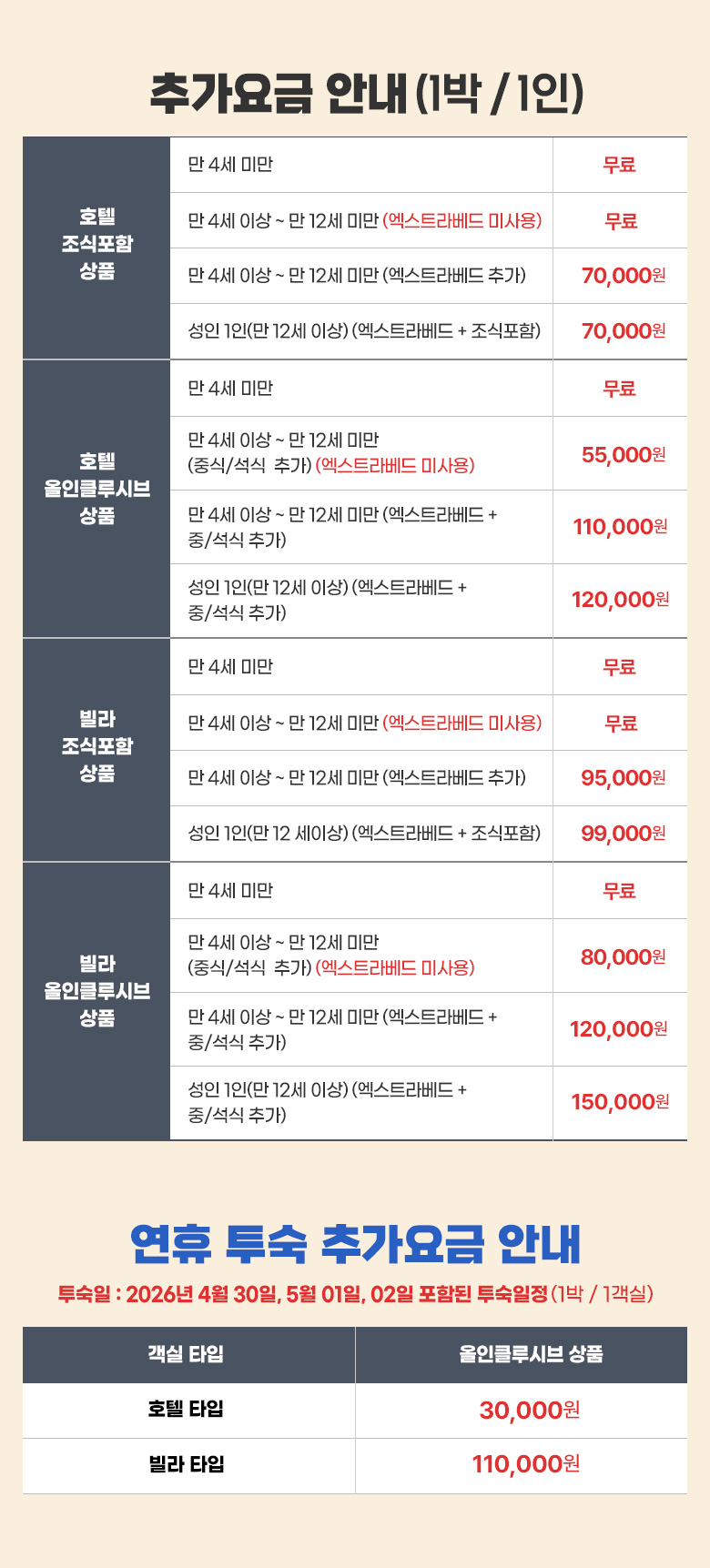 추가요금 안내 (1박 / 1인)

| 호텔 조식포함 상품 | 만 4세 미만 | 무료 |
|---|---|---|
| | 만 4세 이상 ~ 만 12세 미만 (엑스트라베드 미사용) | 무료 |
| | 만 4세 이상 ~ 만 12세 미만 (엑스트라베드 추가) | 70,000원 |
| | 성인 1인(만 12세 이상) (엑스트라베드 + 조식포함) | 70,000원 |
| 호텔 올인클루시브 상품 | 만 4세 미만 | 무료 |
| | 만 4세 이상 ~ 만 12세 미만 (중식/석식 추가) (엑스트라베드 미사용) | 55,000원 |
| | 만 4세 이상 ~ 만 12세 미만 (엑스트라베드 + 중/석식 추가) | 110,000원 |
| | 성인 1인(만 12세 이상) (엑스트라베드 + 중/석식 추가) | 120,000원 |
| 빌라 조식포함 상품 | 만 4세 미만 | 무료 |
| | 만 4세 이상 ~ 만 12세 미만 (엑스트라베드 미사용) | 무료 |
| | 만 4세 이상 ~ 만 12세 미만 (엑스트라베드 추가) | 95,000원 |
| | 성인 1인(만 12 세이상) (엑스트라베드 + 조식포함) | 99,000원 |
| 빌라 올인클루시브 상품 | 만 4세 미만 | 무료 |
| | 만 4세 이상 ~ 만 12세 미만 (중식/석식 추가) (엑스트라베드 미사용) | 80,000원 |
| | 만 4세 이상 ~ 만 12세 미만 (엑스트라베드 + 중/석식 추가) | 120,000원 |
| | 성인 1인(만 12세 이상) (엑스트라베드 + 중/석식 추가) | 150,000원 |

연휴 투숙 추가요금 안내

투숙일 : 2026년 4월 30일, 5월 01일, 02일 포함된 투숙일정 (1박 / 1객실)

| 객실 타입 | 올인클루시브 상품 |
|---|---|
| 호텔 타입 | 30,000원 |
| 빌라 타입 | 110,000원 |